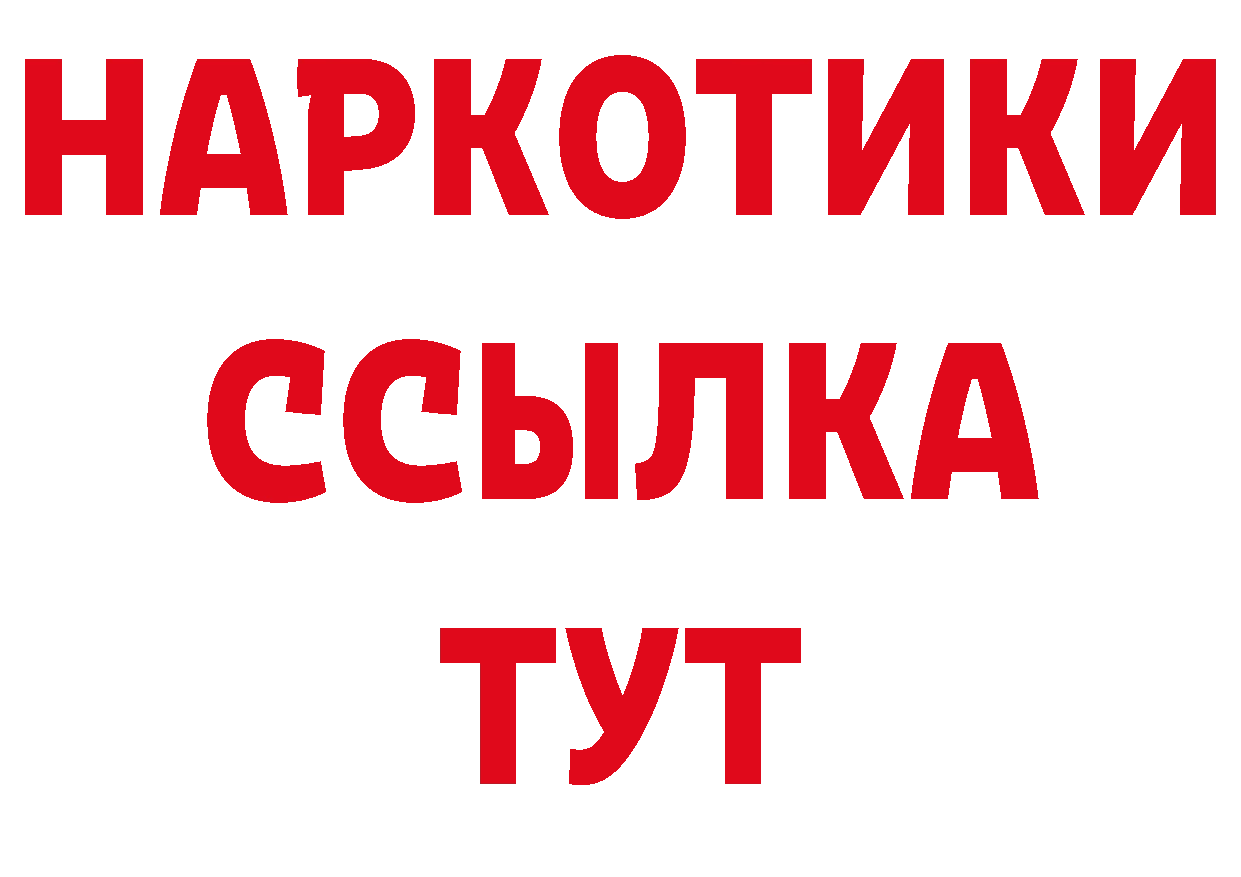 НАРКОТИКИ
ССЫЛКА
ТУТ